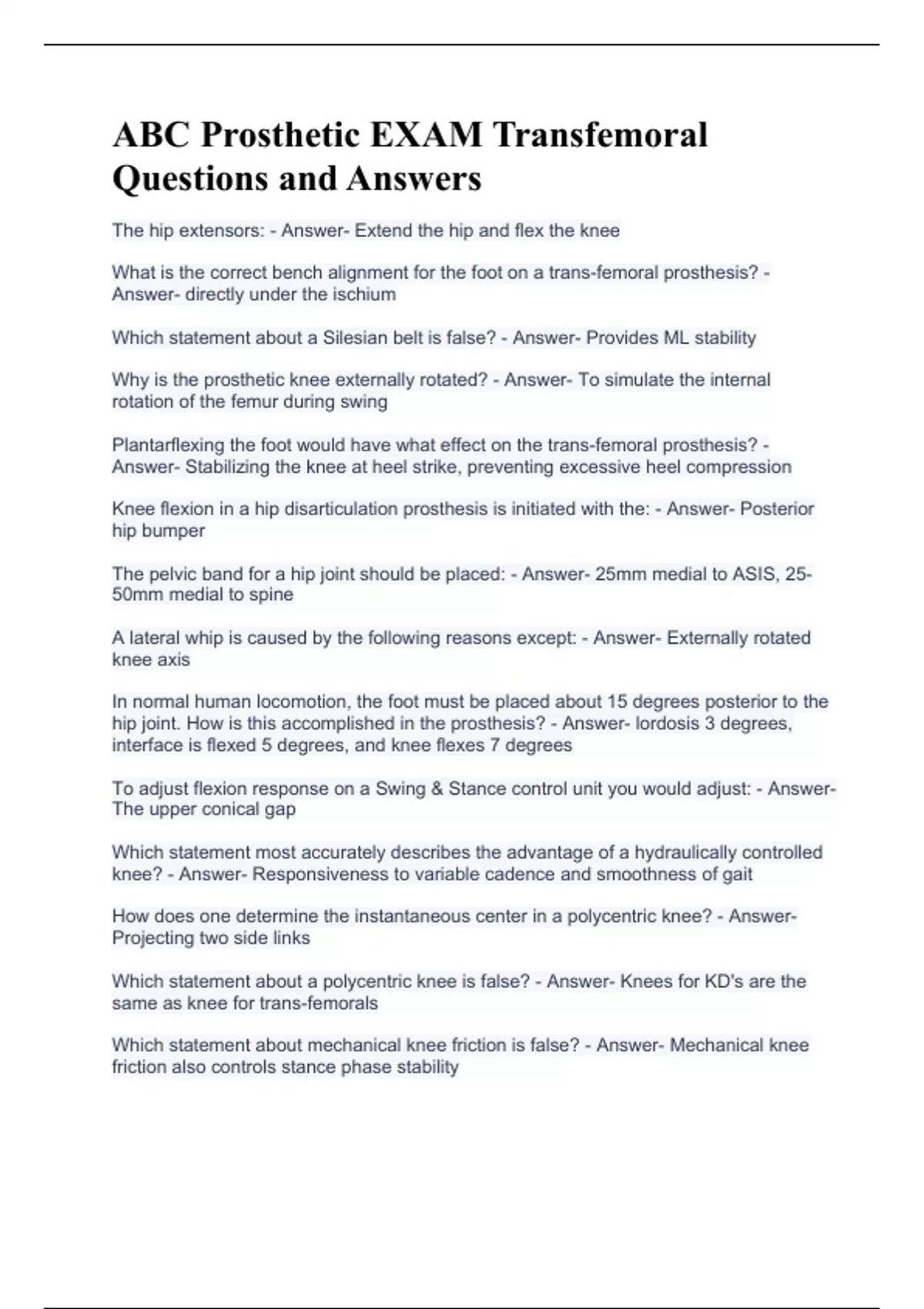 ABC Prosthetic EXAM Transfemoral Questions and Answers

The hip extensors: - Answer- Extend the hip and flex the knee

What is the correct bench alignment for the foot on a trans-femoral prosthesis? - Answer- directly under the ischium

Which statement about a Silesian belt is false? - Answer- Provides ML stability

Why is the prosthetic knee externally rotated? - Answer- To simulate the internal rotation of the femur during swing

Plantarflexing the foot would have what effect on the trans-femoral prosthesis? - Answer- Stabilizing the knee at heel strike, preventing excessive heel compression

Knee flexion in a hip disarticulation prosthesis is initiated with the: - Answer- Posterior hip bumper

The pelvic band for a hip joint should be placed: - Answer- 25mm medial to ASIS, 25-50mm medial to spine

A lateral whip is caused by the following reasons except: - Answer- Externally rotated knee axis

In normal human locomotion, the foot must be placed about 15 degrees posterior to the hip joint. How is this accomplished in the prosthesis? - Answer- lordosis 3 degrees, interface is flexed 5 degrees, and knee flexes 7 degrees

To adjust flexion response on a Swing & Stance control unit you would adjust: - Answer- The upper conical gap

Which statement most accurately describes the advantage of a hydraulically controlled knee? - Answer- Responsiveness to variable cadence and smoothness of gait

How does one determine the instantaneous center in a polycentric knee? - Answer- Projecting two side links

Which statement about a polycentric knee is false? - Answer- Knees for KD's are the same as knee for trans-femorals

Which statement about mechanical knee friction is false? - Answer- Mechanical knee friction also controls stance phase stability